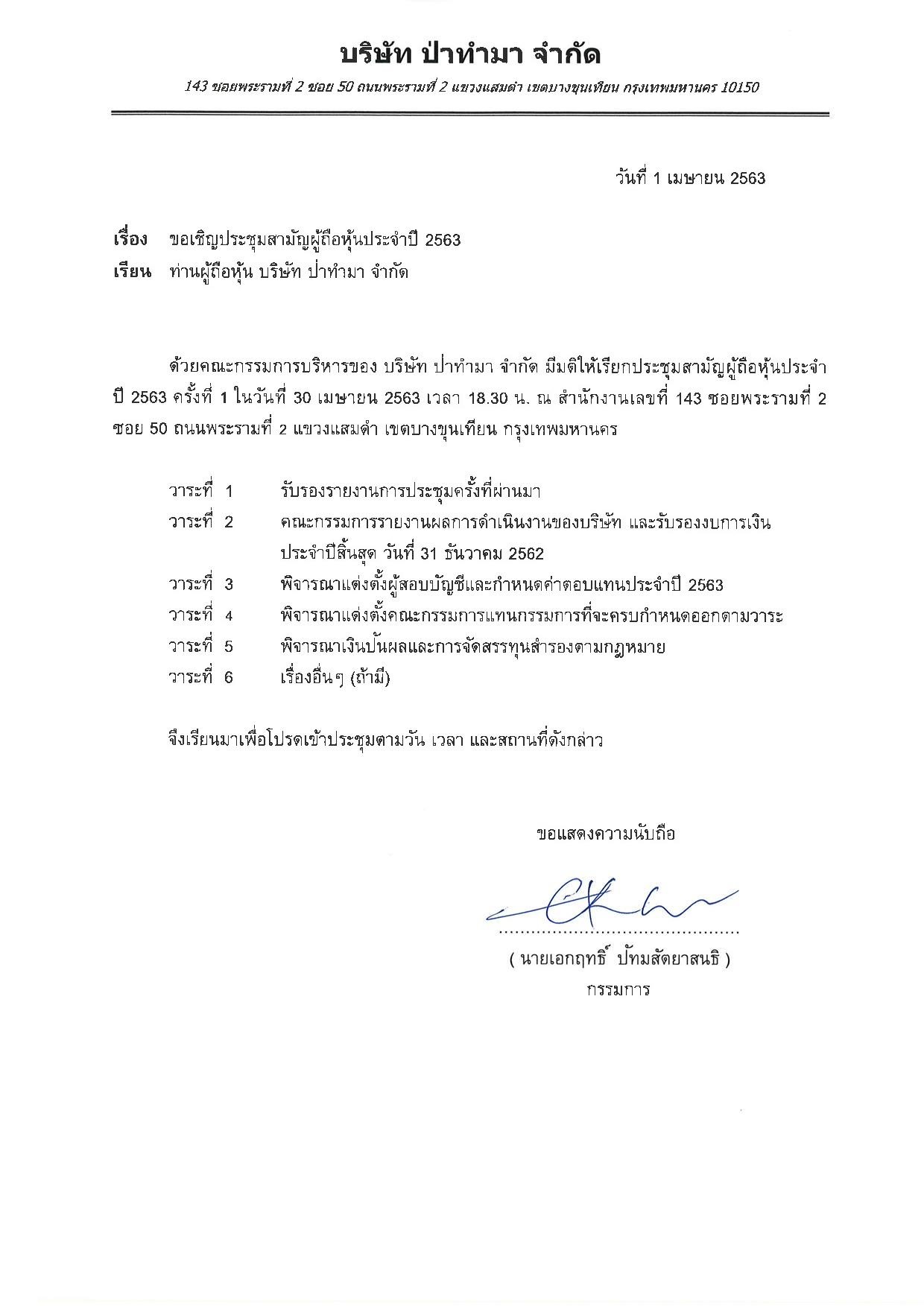 บริษัท ป่าทำมา จำกัด

143 ซอยพระรามที่ 2 ซอย 50 ถนนพระรามที่ 2 แขวงแสมดำ เขตบางขุนเทียน กรุงเทพมหานคร 10150

วันที่ 1 เมษายน 2563

เรื่อง ขอเชิญประชุมสามัญผู้ถือหุ้นประจำปี 2563

เรียน ท่านผู้ถือหุ้น บริษัท ป่าทำมา จำกัด

ด้วยคณะกรรมการบริหารของ บริษัท ป่าทำมา จำกัด มีมติให้เรียกประชุมสามัญผู้ถือหุ้นประจำปี 2563 ครั้งที่ 1 ในวันที่ 30 เมษายน 2563 เวลา 18.30 น. ณ สำนักงานเลขที่ 143 ซอยพระรามที่ 2 ซอย 50 ถนนพระรามที่ 2 แขวงแสมดำ เขตบางขุนเทียน กรุงเทพมหานคร

วาระที่ 1 รับรองรายงานการประชุมครั้งที่ผ่านมา

วาระที่ 2 คณะกรรมการรายงานผลการดำเนินงานของบริษัท และรับรองงบการเงินประจำปีสิ้นสุด วันที่ 31 ธันวาคม 2562

วาระที่ 3 พิจารณาแต่งตั้งผู้สอบบัญชีและกำหนดค่าตอบแทนประจำปี 2563

วาระที่ 4 พิจารณาแต่งตั้งคณะกรรมการแทนกรรมการที่จะครบกำหนดออกตามวาระ

วาระที่ 5 พิจารณาเงินปันผลและการจัดสรรทุนสำรองตามกฎหมาย

วาระที่ 6 เรื่องอื่นๆ (ถ้ามี)

จึงเรียนมาเพื่อโปรดเข้าประชุมตามวัน เวลา และสถานที่ดังกล่าว

ขอแสดงความนับถือ

( นายเอกฤทธิ์ ปัทมสัตยาสนธิ )
กรรมการ